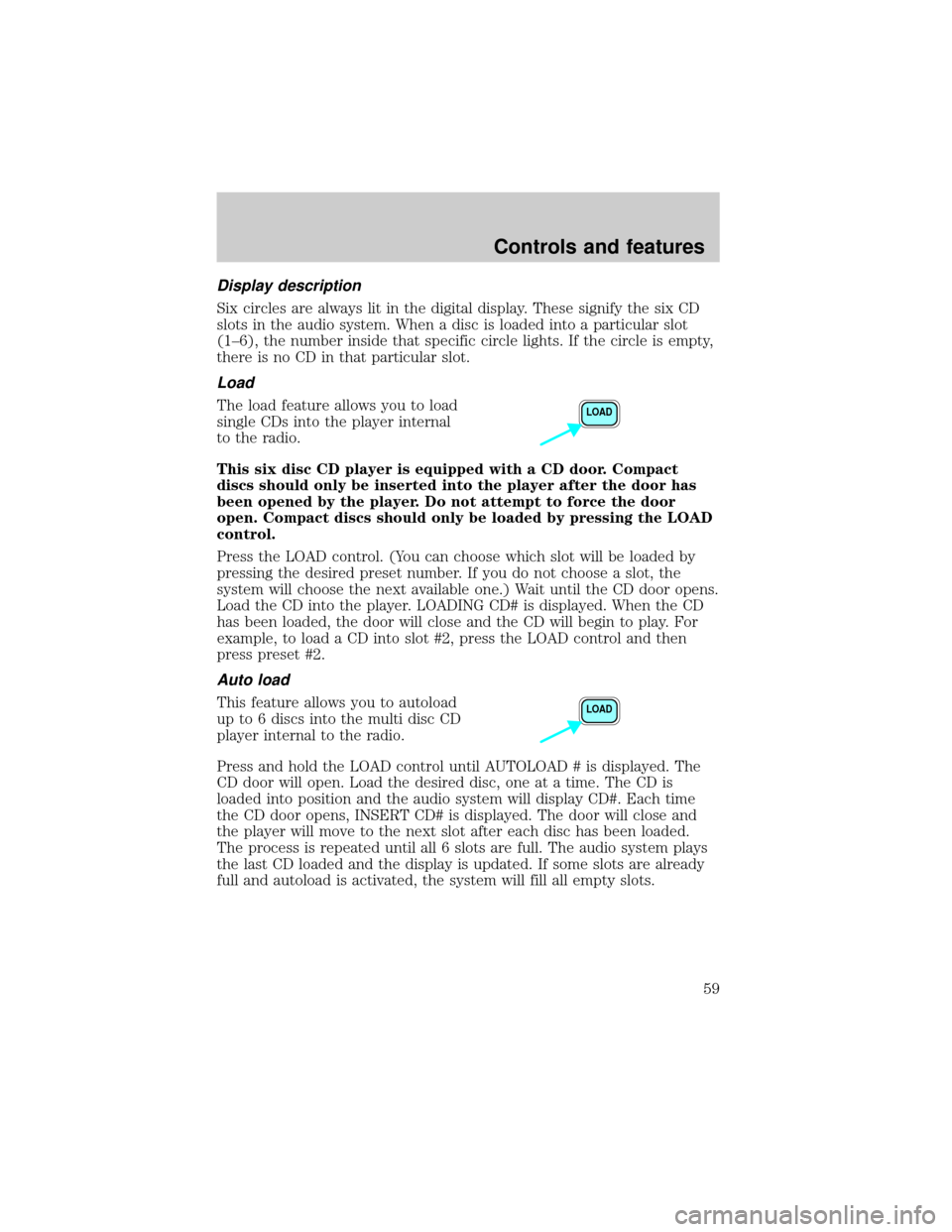 Controls and features

Display description

Six circles are always lit in the digital display. These signify the six CD slots in the audio system. When a disc is loaded into a particular slot (1–6), the number inside that specific circle lights. If the circle is empty, there is no CD in that particular slot.

Load

The load feature allows you to load single CDs into the player internal to the radio.

LOAD

This six disc CD player is equipped with a CD door. Compact discs should only be inserted into the player after the door has been opened by the player. Do not attempt to force the door open. Compact discs should only be loaded by pressing the LOAD control.

Press the LOAD control. (You can choose which slot will be loaded by pressing the desired preset number. If you do not choose a slot, the system will choose the next available one.) Wait until the CD door opens. Load the CD into the player. LOADING CD# is displayed. When the CD has been loaded, the door will close and the CD will begin to play. For example, to load a CD into slot #2, press the LOAD control and then press preset #2.

Auto load

This feature allows you to autoload up to 6 discs into the multi disc CD player internal to the radio.

LOAD

Press and hold the LOAD control until AUTOLOAD # is displayed. The CD door will open. Load the desired disc, one at a time. The CD is loaded into position and the audio system will display CD#. Each time the CD door opens, INSERT CD# is displayed. The door will close and the player will move to the next slot after each disc has been loaded. The process is repeated until all 6 slots are full. The audio system plays the last CD loaded and the display is updated. If some slots are already full and autoload is activated, the system will fill all empty slots.

59

carmanualsonline.info